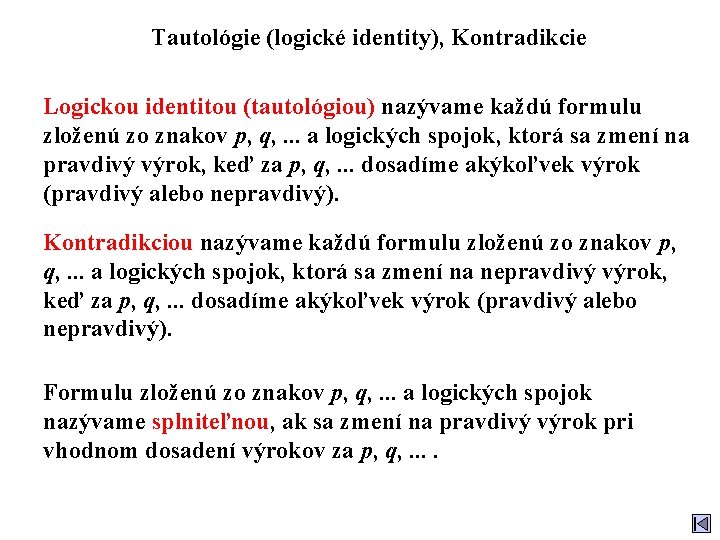 Tautológie (logické identity), Kontradikcie

Logickou identitou (tautológiou) nazývame každú formulu zloženú zo znakov $p$, $q$, ... a logických spojok, ktorá sa zmení na pravdivý výrok, keď za $p$, $q$, ... dosadíme akýkoľvek výrok (pravdivý alebo nepravdivý).

Kontradikciou nazývame každú formulu zloženú zo znakov $p$, $q$, ... a logických spojok, ktorá sa zmení na nepravdivý výrok, keď za $p$, $q$, ... dosadíme akýkoľvek výrok (pravdivý alebo nepravdivý).

Formulu zloženú zo znakov $p$, $q$, ... a logických spojok nazývame splniteľnou, ak sa zmení na pravdivý výrok pri vhodnom dosadení výrokov za $p$, $q$, ... .